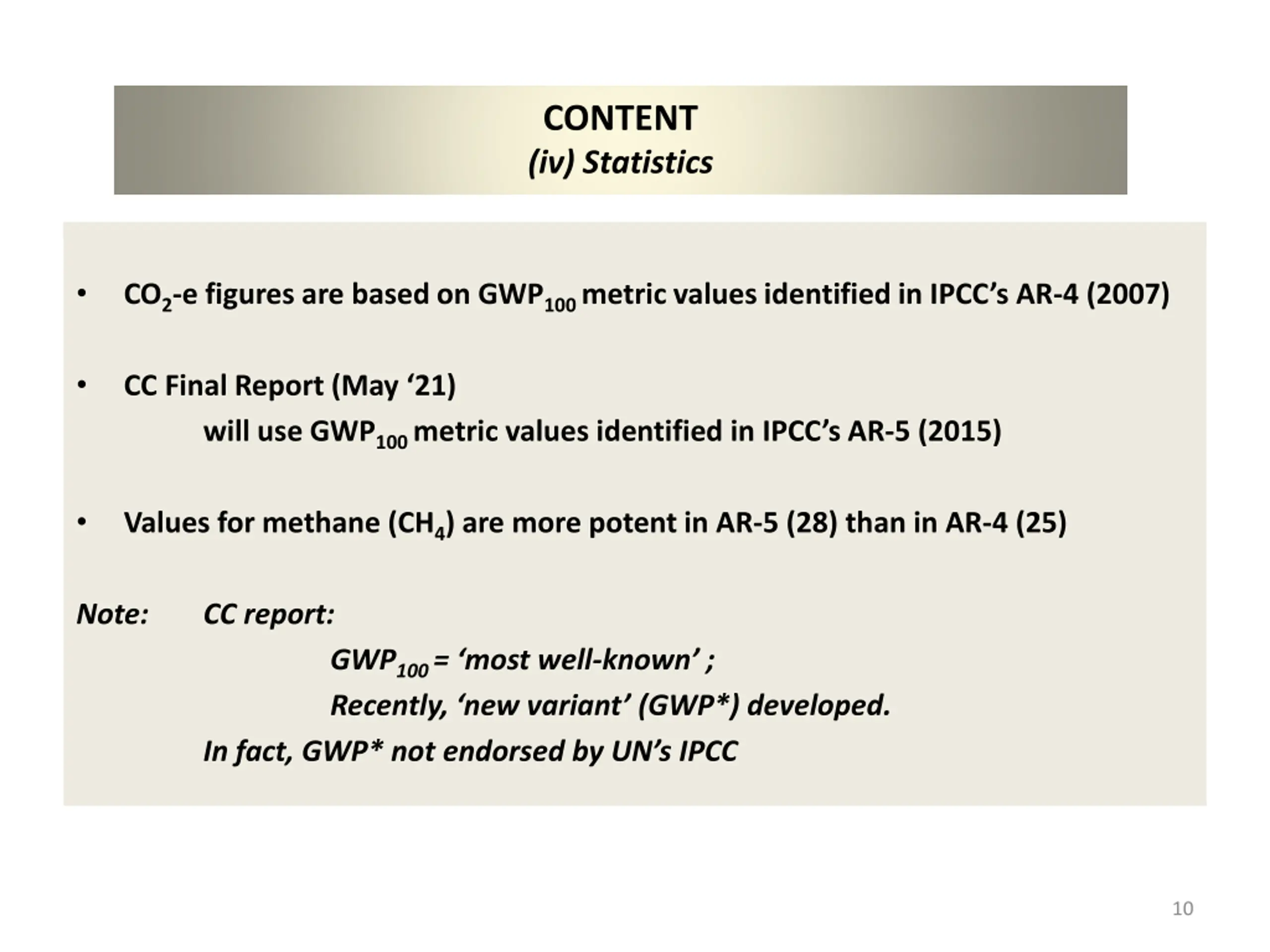 CONTENT
(iv) Statistics

• $CO_2$-e figures are based on $GWP_{100}$ metric values identified in IPCC’s AR-4 (2007)

• CC Final Report (May ‘21)
will use $GWP_{100}$ metric values identified in IPCC’s AR-5 (2015)

• Values for methane ($CH_4$) are more potent in AR-5 (28) than in AR-4 (25)

Note: CC report:
$GWP_{100}$ = ‘most well-known’ ;
Recently, ‘new variant’ (GWP*) developed.
In fact, GWP* not endorsed by UN’s IPCC

10